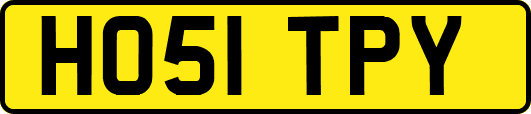 HO51 TPY